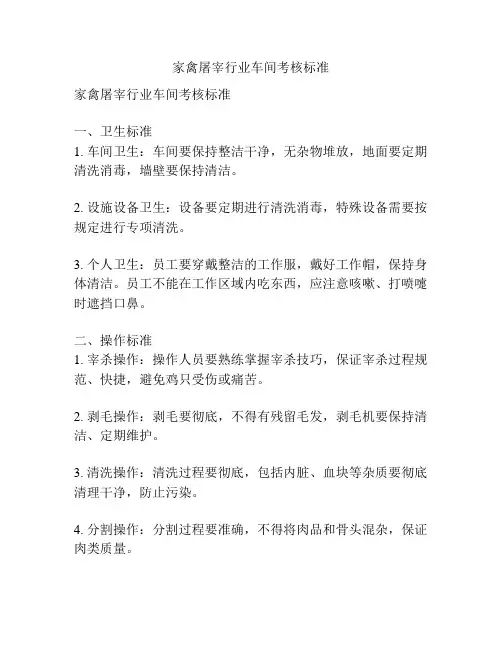 家禽屠宰行业车间考核标准

家禽屠宰行业车间考核标准

一、卫生标准
1. 车间卫生：车间要保持整洁干净，无杂物堆放，地面要定期清洗消毒，墙壁要保持清洁。

2. 设施设备卫生：设备要定期进行清洗消毒，特殊设备需要按规定进行专项清洗。

3. 个人卫生：员工要穿戴整洁的工作服，戴好工作帽，保持身体清洁。员工不能在工作区域内吃东西，应注意咳嗽、打喷嚏时遮挡口鼻。

二、操作标准
1. 宰杀操作：操作人员要熟练掌握宰杀技巧，保证宰杀过程规范、快捷，避免鸡只受伤或痛苦。

2. 剥毛操作：剥毛要彻底，不得有残留毛发，剥毛机要保持清洁、定期维护。

3. 清洗操作：清洗过程要彻底，包括内脏、血块等杂质要彻底清理干净，防止污染。

4. 分割操作：分割过程要准确，不得将肉品和骨头混杂，保证肉类质量。